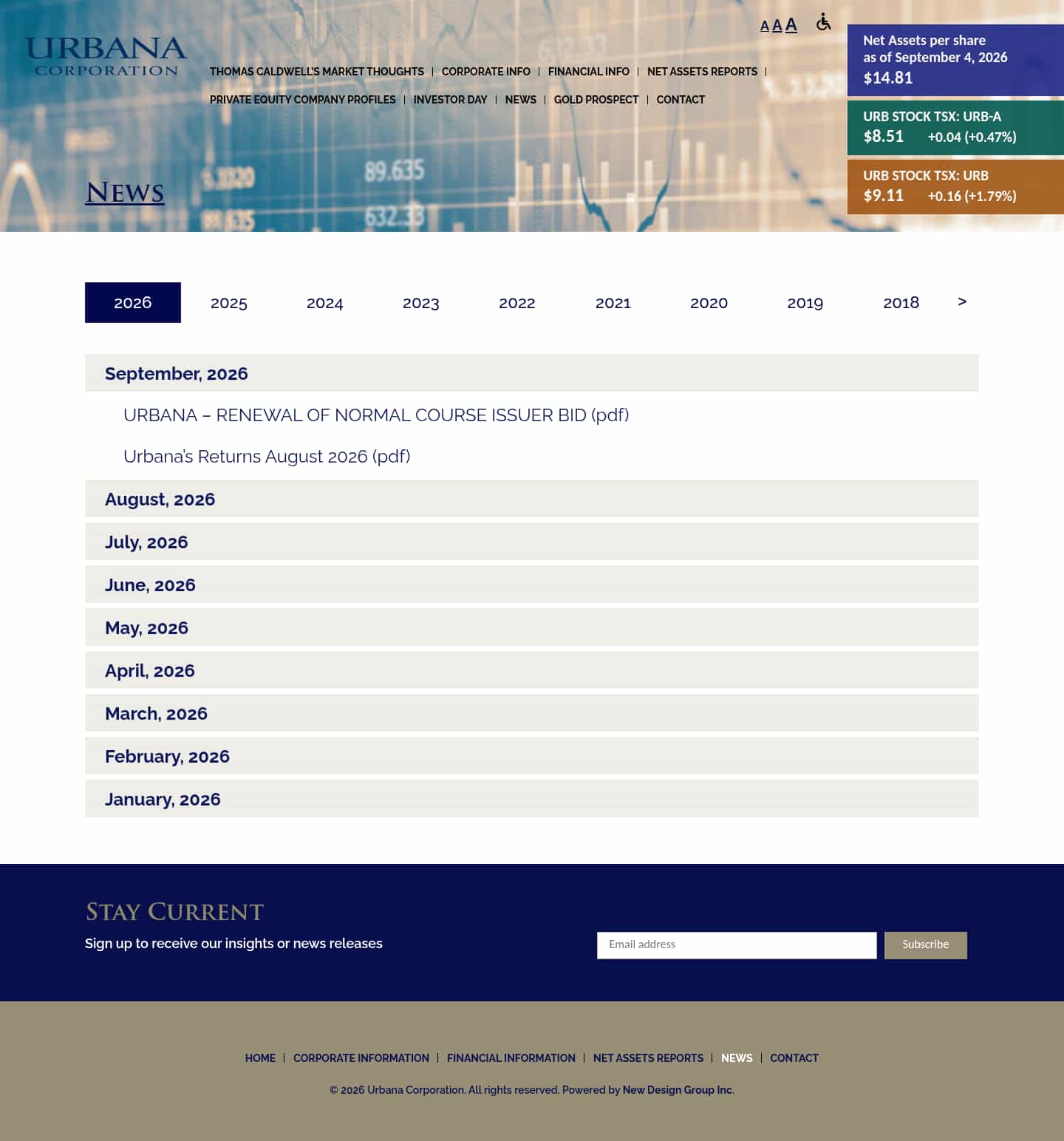 URBANA
CORPORATION

A A A

THOMAS CALDWELL'S MARKET THOUGHTS | CORPORATE INFO | FINANCIAL INFO | NET ASSETS REPORTS | PRIVATE EQUITY COMPANY PROFILES | INVESTOR DAY | NEWS | GOLD PROSPECT | CONTACT

Net Assets per share as of September 4, 2026
$14.81

URB STOCK TSX: URB-A
$8.51 +0.04 (+0.47%)

URB STOCK TSX: URB
$9.11 +0.16 (+1.79%)

NEWS

2026 2025 2024 2023 2022 2021 2020 2019 2018 >

September, 2026

URBANA – RENEWAL OF NORMAL COURSE ISSUER BID (pdf)

Urbana's Returns August 2026 (pdf)

August, 2026

July, 2026

June, 2026

May, 2026

April, 2026

March, 2026

February, 2026

January, 2026

STAY CURRENT

Sign up to receive our insights or news releases

Email address

Subscribe

HOME | CORPORATE INFORMATION | FINANCIAL INFORMATION | NET ASSETS REPORTS | NEWS | CONTACT

© 2026 Urbana Corporation. All rights reserved. Powered by New Design Group Inc.